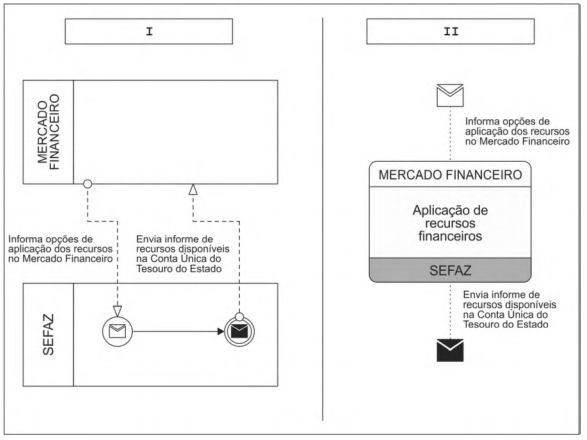 I

MERCADO FINANCEIRO

Informa opções de aplicação dos recursos no Mercado Financeiro

Envia informe de recursos disponíveis na Conta Única do Tesouro do Estado

SEFAZ

II

Informa opções de aplicação dos recursos no Mercado Financeiro

MERCADO FINANCEIRO

Aplicação de recursos financeiros

SEFAZ

Envia informe de recursos disponíveis na Conta Única do Tesouro do Estado